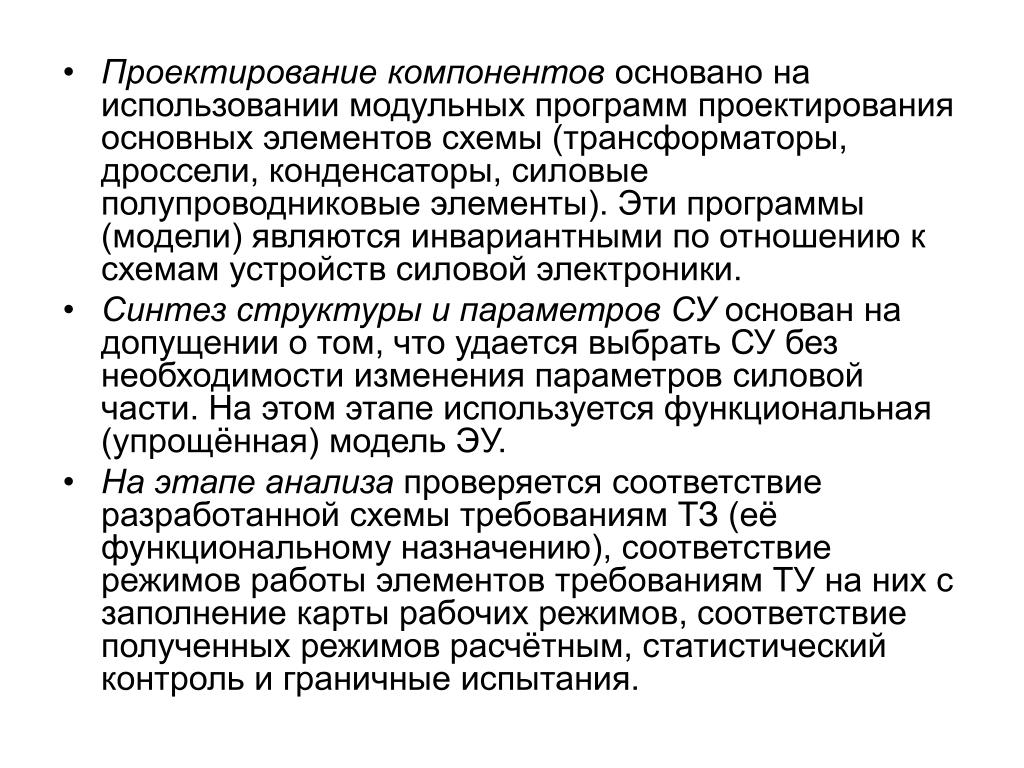 • Проектирование компонентов основано на использовании модульных программ проектирования основных элементов схемы (трансформаторы, дроссели, конденсаторы, силовые полупроводниковые элементы). Эти программы (модели) являются инвариантными по отношению к схемам устройств силовой электроники.

• Синтез структуры и параметров СУ основан на допущении о том, что удается выбрать СУ без необходимости изменения параметров силовой части. На этом этапе используется функциональная (упрощённая) модель ЭУ.

• На этапе анализа проверяется соответствие разработанной схемы требованиям ТЗ (её функциональному назначению), соответствие режимов работы элементов требованиям ТУ на них с заполнение карты рабочих режимов, соответствие полученных режимов расчётным, статистический контроль и граничные испытания.